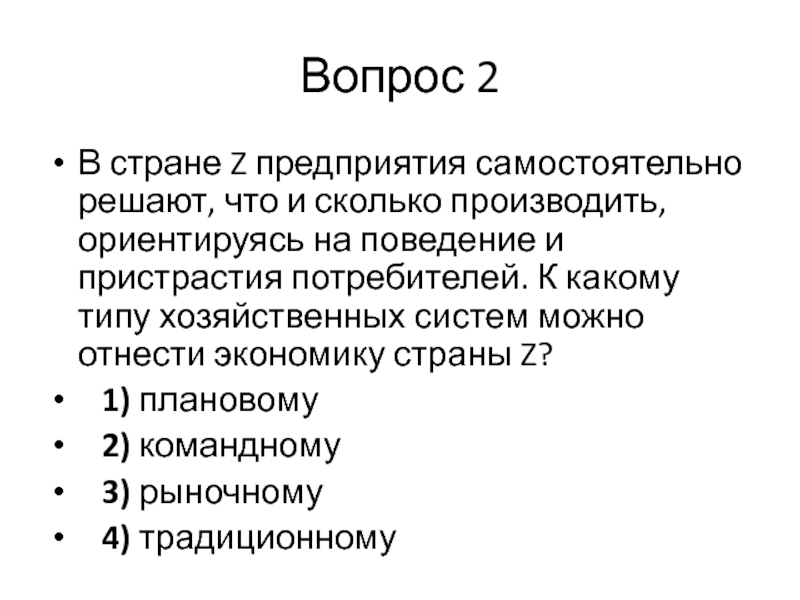 Вопрос 2

• В стране Z предприятия самостоятельно решают, что и сколько производить, ориентируясь на поведение и пристрастия потребителей. К какому типу хозяйственных систем можно отнести экономику страны Z?
• 1) плановому
• 2) командному
• 3) рыночному
• 4) традиционному